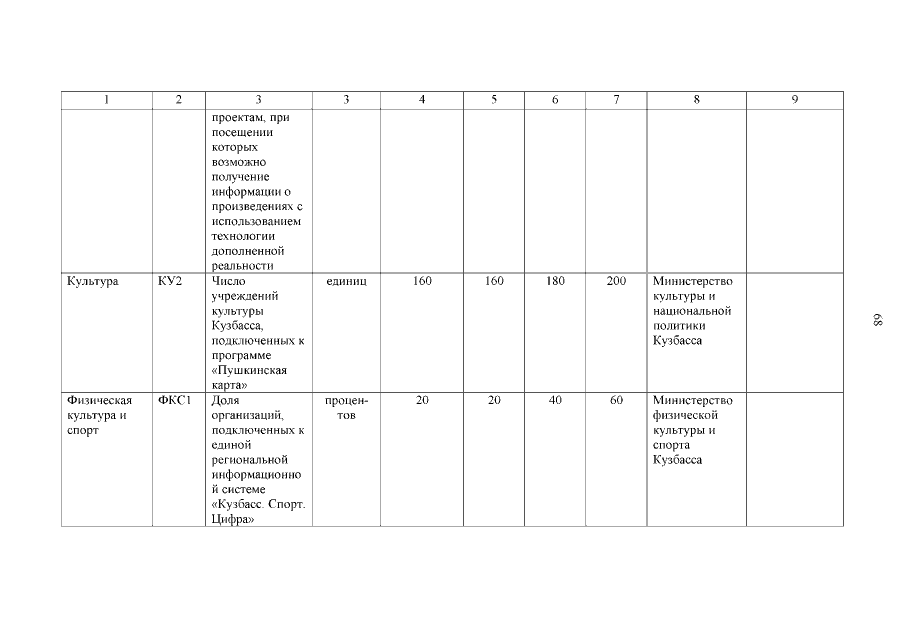 | 1 | 2 | 3 | 3 | 4 | 5 | 6 | 7 | 8 | 9 |
|---|---|---|---|---|---|---|---|---|---|
| | | проектам, при посещении которых возможно получение информации о произведениях с использованием технологии дополненной реальности | | | | | | | |
| Культура | КУ2 | Число учреждений культуры Кузбасса, подключенных к программе «Пушкинская карта» | единиц | 160 | 160 | 180 | 200 | Министерство культуры и национальной политики Кузбасса | |
| Физическая культура и спорт | ФКС1 | Доля организаций, подключенных к единой региональной информационной системе «Кузбасс. Спорт. Цифра» | процентов | 20 | 20 | 40 | 60 | Министерство физической культуры и спорта Кузбасса | |

68